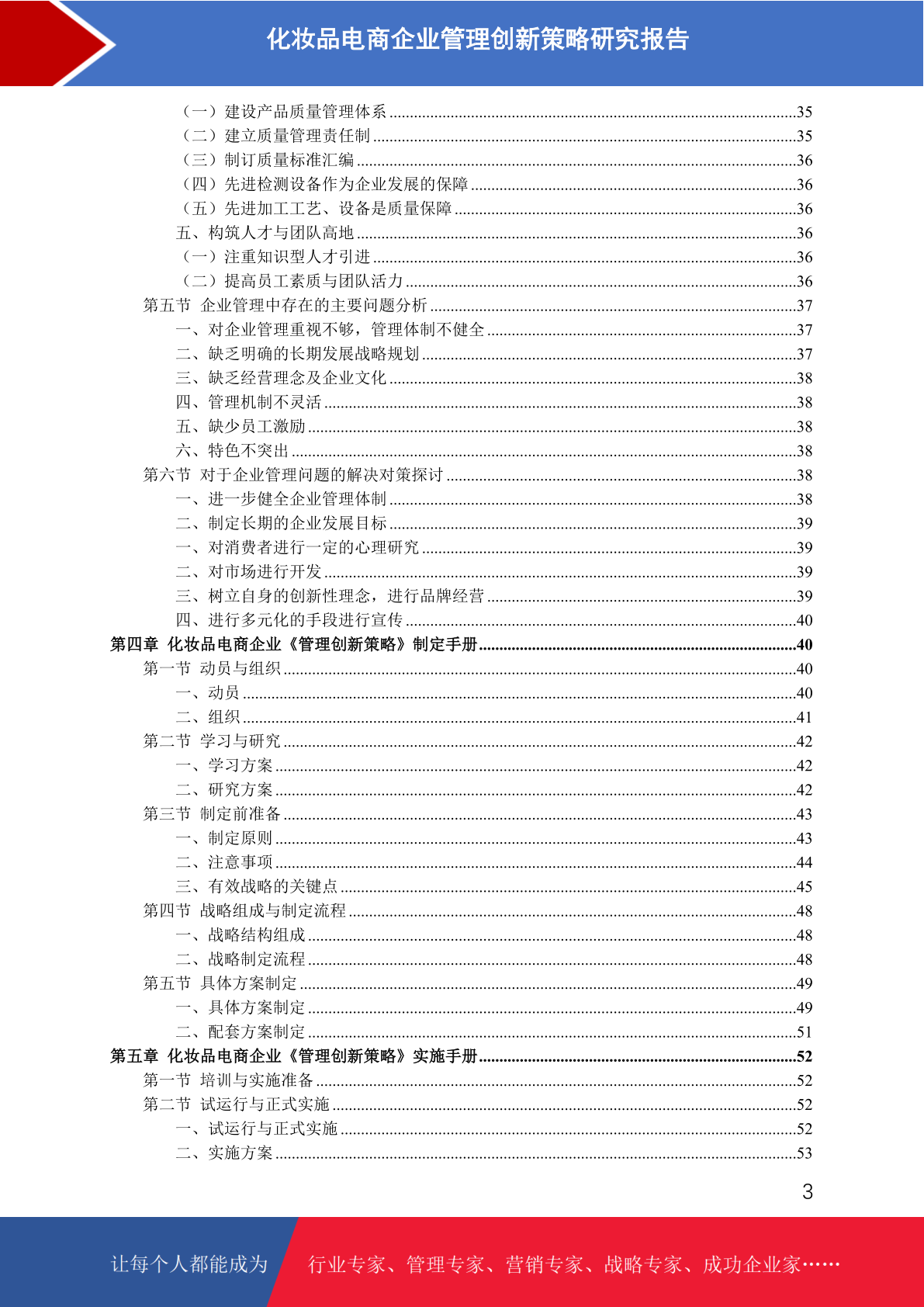 化妆品电商企业管理创新策略研究报告

（一）建设产品质量管理体系 35
（二）建立质量管理责任制 35
（三）制订质量标准汇编 36
（四）先进检测设备作为企业发展的保障 36
（五）先进加工工艺、设备是质量保障 36
五、构筑人才与团队高地 36
（一）注重知识型人才引进 36
（二）提高员工素质与团队活力 36
第五节 企业管理中存在的主要问题分析 37
一、对企业管理重视不够，管理体制不健全 37
二、缺乏明确的长期发展战略规划 37
三、缺乏经营理念及企业文化 38
四、管理机制不灵活 38
五、缺少员工激励 38
六、特色不突出 38
第六节 对于企业管理问题的解决对策探讨 38
一、进一步健全企业管理体制 38
二、制定长期的企业发展目标 39
一、对消费者进行一定的心理研究 39
二、对市场进行开发 39
三、树立自身的创新性理念，进行品牌经营 39
四、进行多元化的手段进行宣传 40
第四章 化妆品电商企业《管理创新策略》制定手册 40
第一节 动员与组织 40
一、动员 40
二、组织 41
第二节 学习与研究 42
一、学习方案 42
二、研究方案 42
第三节 制定前准备 43
一、制定原则 43
二、注意事项 44
三、有效战略的关键点 45
第四节 战略组成与制定流程 48
一、战略结构组成 48
二、战略制定流程 48
第五节 具体方案制定 49
一、具体方案制定 49
二、配套方案制定 51
第五章 化妆品电商企业《管理创新策略》实施手册 52
第一节 培训与实施准备 52
第二节 试运行与正式实施 52
一、试运行与正式实施 52
二、实施方案 53

3

让每个人都能成为 行业专家、管理专家、营销专家、战略专家、成功企业家……